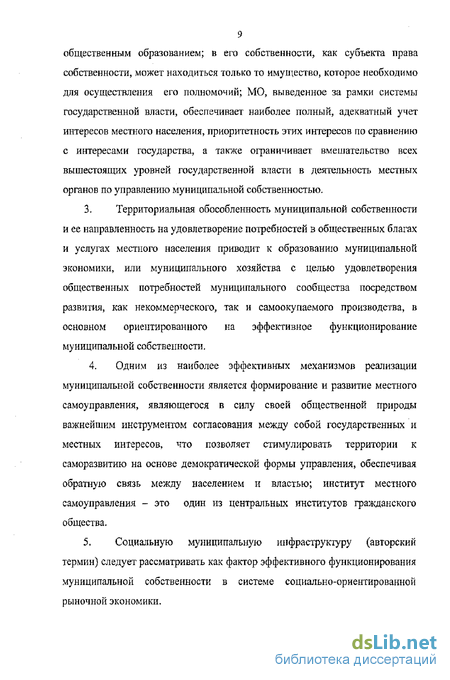 9

общественным образованием; в его собственности, как субъекта права собственности, может находиться только то имущество, которое необходимо для осуществления его полномочий; МО, выведенное за рамки системы государственной власти, обеспечивает наиболее полный, адекватный учет интересов местного населения, приоритетность этих интересов по сравнению с интересами государства, а также ограничивает вмешательство всех вышестоящих уровней государственной власти в деятельность местных органов по управлению муниципальной собственностью.

3. Территориальная обособленность муниципальной собственности и ее направленность на удовлетворение потребностей в общественных благах и услугах местного населения приводит к образованию муниципальной экономики, или муниципального хозяйства с целью удовлетворения общественных потребностей муниципального сообщества посредством развития, как некоммерческого, так и самоокупаемого производства, в основном ориентированного на эффективное функционирование муниципальной собственности.

4. Одним из наиболее эффективных механизмов реализации муниципальной собственности является формирование и развитие местного самоуправления, являющегося в силу своей общественной природы важнейшим инструментом согласования между собой государственных и местных интересов, что позволяет стимулировать территории к саморазвитию на основе демократической формы управления, обеспечивая обратную связь между населением и властью; институт местного самоуправления – это один из центральных институтов гражданского общества.

5. Социальную муниципальную инфраструктуру (авторский термин) следует рассматривать как фактор эффективного функционирования муниципальной собственности в системе социально-ориентированной рыночной экономики.

dsLib.net
библиотека диссертаций